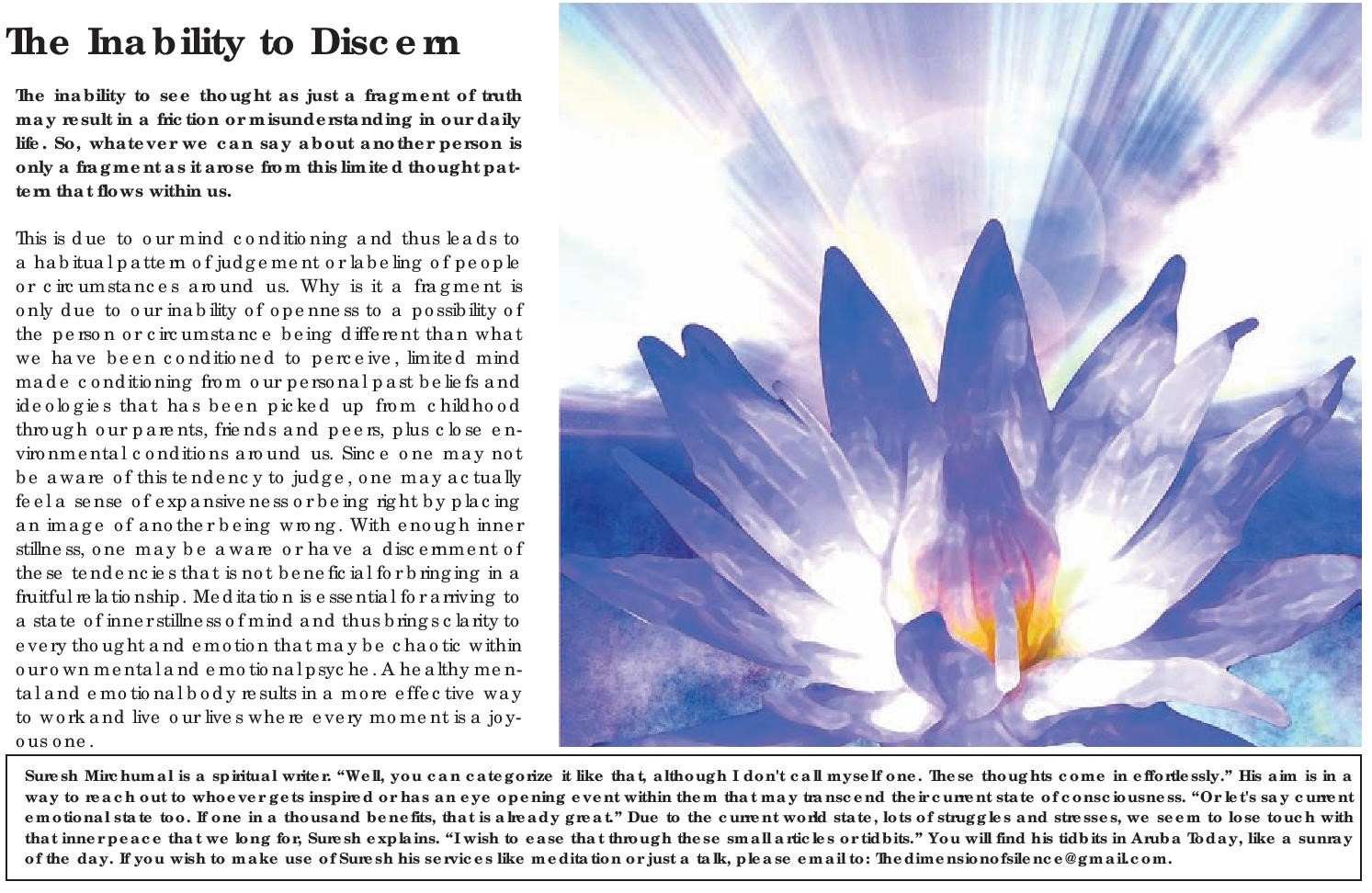 The Inability to Discern

The inability to see thought as just a fragment of truth may result in a friction or misunderstanding in our daily life. So, whatever we can say about another person is only a fragment as it arose from this limited thought pattern that flows within us.

This is due to our mind conditioning and thus leads to a habitual pattern of judgement or labeling of people or circumstances around us. Why is it a fragment is only due to our inability of openness to a possibility of the person or circumstance being different than what we have been conditioned to perceive, limited mind made conditioning from our personal past beliefs and ideologies that has been picked up from childhood through our parents, friends and peers, plus close environmental conditions around us. Since one may not be aware of this tendency to judge, one may actually feel a sense of expansiveness or being right by placing an image of another being wrong. With enough inner stillness, one may be aware or have a discernment of these tendencies that is not beneficial for bringing in a fruitful relationship. Meditation is essential for arriving to a state of inner stillness of mind and thus brings clarity to every thought and emotion that may be chaotic within our own mental and emotional psyche. A healthy mental and emotional body results in a more effective way to work and live our lives where every moment is a joyous one.

Suresh Mirchumal is a spiritual writer. “Well, you can categorize it like that, although I don't call myself one. These thoughts come in effortlessly.” His aim is in a way to reach out to whoever gets inspired or has an eye opening event within them that may transcend their current state of consciousness. “Or let's say current emotional state too. If one in a thousand benefits, that is already great.” Due to the current world state, lots of struggles and stresses, we seem to lose touch with that inner peace that we long for, Suresh explains. “I wish to ease that through these small articles or tidbits.” You will find his tidbits in Aruba Today, like a sunray of the day. If you wish to make use of Suresh his services like meditation or just a talk, please email to: Thedimensionofsilence@gmail.com.